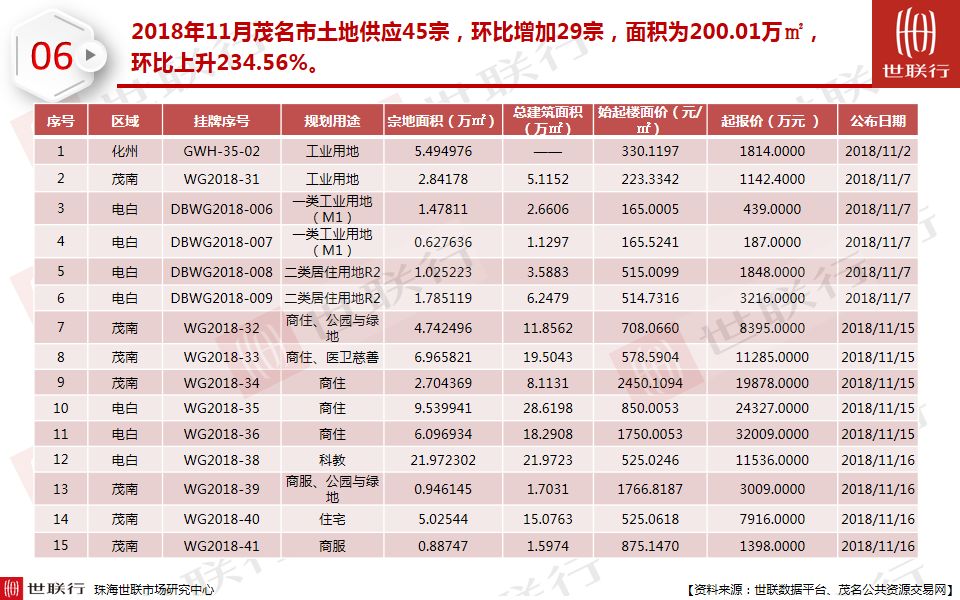 06

2018年11月茂名市土地供应45宗，环比增加29宗，面积为200.01万㎡，环比上升234.56%。

世联行

| 序号 | 区域 | 挂牌序号 | 规划用途 | 宗地面积（万㎡） | 总建筑面积（万㎡） | 始起楼面价（元/㎡） | 起报价（万元） | 公布日期 |
|---|---|---|---|---|---|---|---|---|
| 1 | 化州 | GWH-35-02 | 工业用地 | 5.494976 | —— | 330.1197 | 1814.0000 | 2018/11/2 |
| 2 | 茂南 | WG2018-31 | 工业用地 | 2.84178 | 5.1152 | 223.3342 | 1142.4000 | 2018/11/7 |
| 3 | 电白 | DBWG2018-006 | 一类工业用地（M1） | 1.47811 | 2.6606 | 165.0005 | 439.0000 | 2018/11/7 |
| 4 | 电白 | DBWG2018-007 | 一类工业用地（M1） | 0.627636 | 1.1297 | 165.5241 | 187.0000 | 2018/11/7 |
| 5 | 电白 | DBWG2018-008 | 二类居住用地R2 | 1.025223 | 3.5883 | 515.0099 | 1848.0000 | 2018/11/7 |
| 6 | 电白 | DBWG2018-009 | 二类居住用地R2 | 1.785119 | 6.2479 | 514.7316 | 3216.0000 | 2018/11/7 |
| 7 | 茂南 | WG2018-32 | 商住、公园与绿地 | 4.742496 | 11.8562 | 708.0660 | 8395.0000 | 2018/11/15 |
| 8 | 茂南 | WG2018-33 | 商住、医卫慈善 | 6.965821 | 19.5043 | 578.5904 | 11285.0000 | 2018/11/15 |
| 9 | 茂南 | WG2018-34 | 商住 | 2.704369 | 8.1131 | 2450.1094 | 19878.0000 | 2018/11/15 |
| 10 | 电白 | WG2018-35 | 商住 | 9.539941 | 28.6198 | 850.0053 | 24327.0000 | 2018/11/15 |
| 11 | 电白 | WG2018-36 | 商住 | 6.096934 | 18.2908 | 1750.0053 | 32009.0000 | 2018/11/15 |
| 12 | 电白 | WG2018-38 | 科教 | 21.972302 | 21.9723 | 525.0246 | 11536.0000 | 2018/11/16 |
| 13 | 茂南 | WG2018-39 | 商服、公园与绿地 | 0.946145 | 1.7031 | 1766.8187 | 3009.0000 | 2018/11/16 |
| 14 | 茂南 | WG2018-40 | 住宅 | 5.02544 | 15.0763 | 525.0618 | 7916.0000 | 2018/11/16 |
| 15 | 茂南 | WG2018-41 | 商服 | 0.88747 | 1.5974 | 875.1470 | 1398.0000 | 2018/11/16 |

世联行 珠海世联市场研究中心

【资料来源：世联数据平台、茂名公共资源交易网】